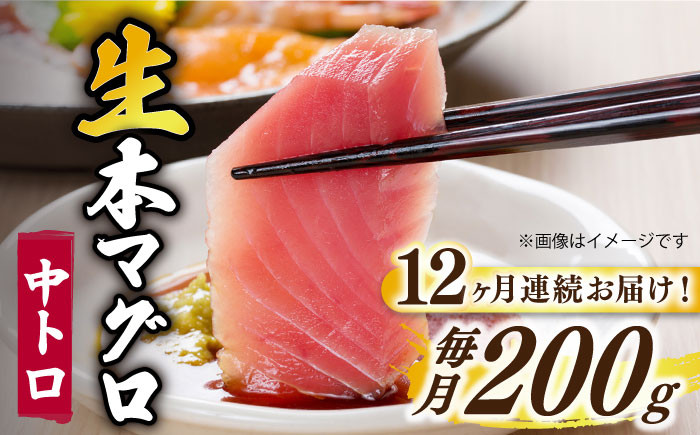 生本マグロ

中トロ

※画像はイメージです

12ヶ月連続お届け!

毎月200g